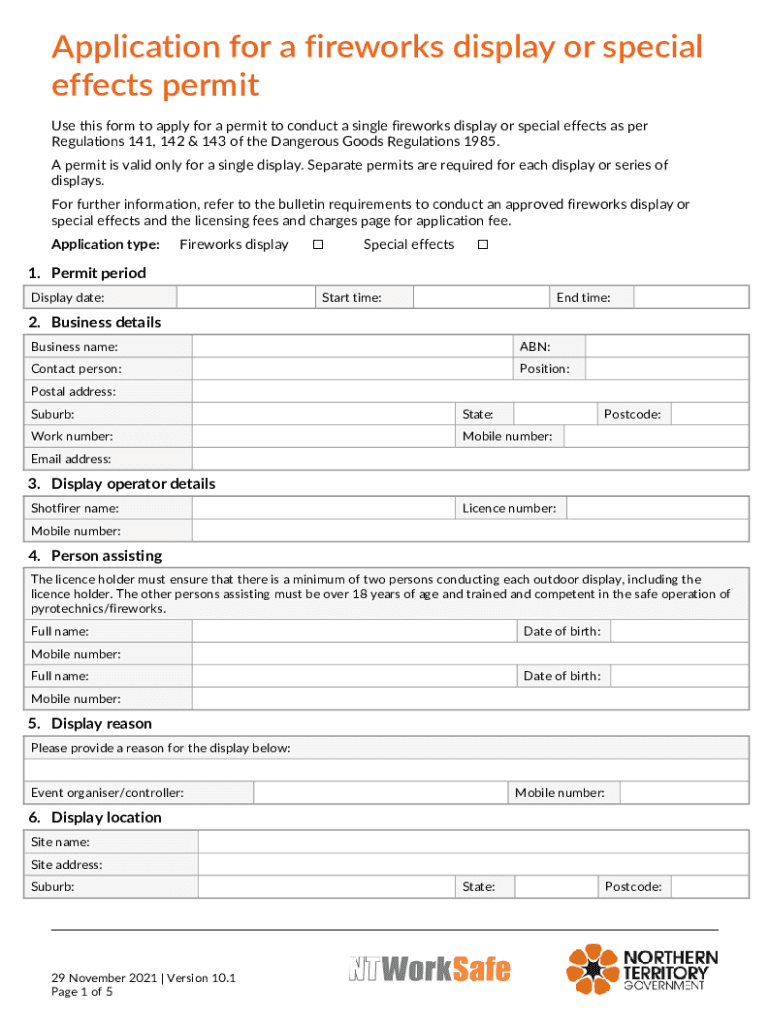 Application for a fireworks display or special effects permit

Use this form to apply for a permit to conduct a single fireworks display or special effects as per Regulations 141, 142 & 143 of the Dangerous Goods Regulations 1985.

A permit is valid only for a single display. Separate permits are required for each display or series of displays.

For further information, refer to the bulletin requirements to conduct an approved fireworks display or special effects and the licensing fees and charges page for application fee.

Application type: Fireworks display ☐ Special effects ☐

1. Permit period

| Display date: | | Start time: | | End time: | |
|---|---|---|---|---|---|

2. Business details

| Business name: | | ABN: | |
|---|---|---|---|
| Contact person: | | Position: | |
| Postal address: | | | |
| Suburb: | | State: | Postcode: |
| Work number: | | Mobile number: | |
| Email address: | | | |

3. Display operator details

| Shotfirer name: | | Licence number: | |
|---|---|---|---|
| Mobile number: | | | |

4. Person assisting

The licence holder must ensure that there is a minimum of two persons conducting each outdoor display, including the licence holder. The other persons assisting must be over 18 years of age and trained and competent in the safe operation of pyrotechnics/fireworks.

| Full name: | | Date of birth: | |
|---|---|---|---|
| Mobile number: | | | |
| Full name: | | Date of birth: | |
| Mobile number: | | | |

5. Display reason

Please provide a reason for the display below:

| Event organiser/controller: | | Mobile number: | |
|---|---|---|---|

6. Display location

| Site name: | | | |
|---|---|---|---|
| Site address: | | | |
| Suburb: | | State: | Postcode: |

29 November 2021 | Version 10.1
Page 1 of 5

NT WorkSafe

NORTHERN TERRITORY GOVERNMENT